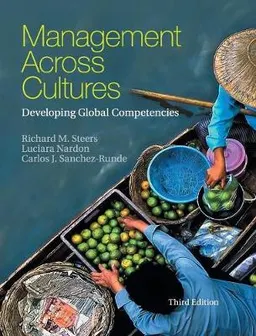 Management Across Cultures

Developing Global Competencies

Richard M. Steers
Luciara Nardon
Carlos J. Sanchez-Runde

Third Edition